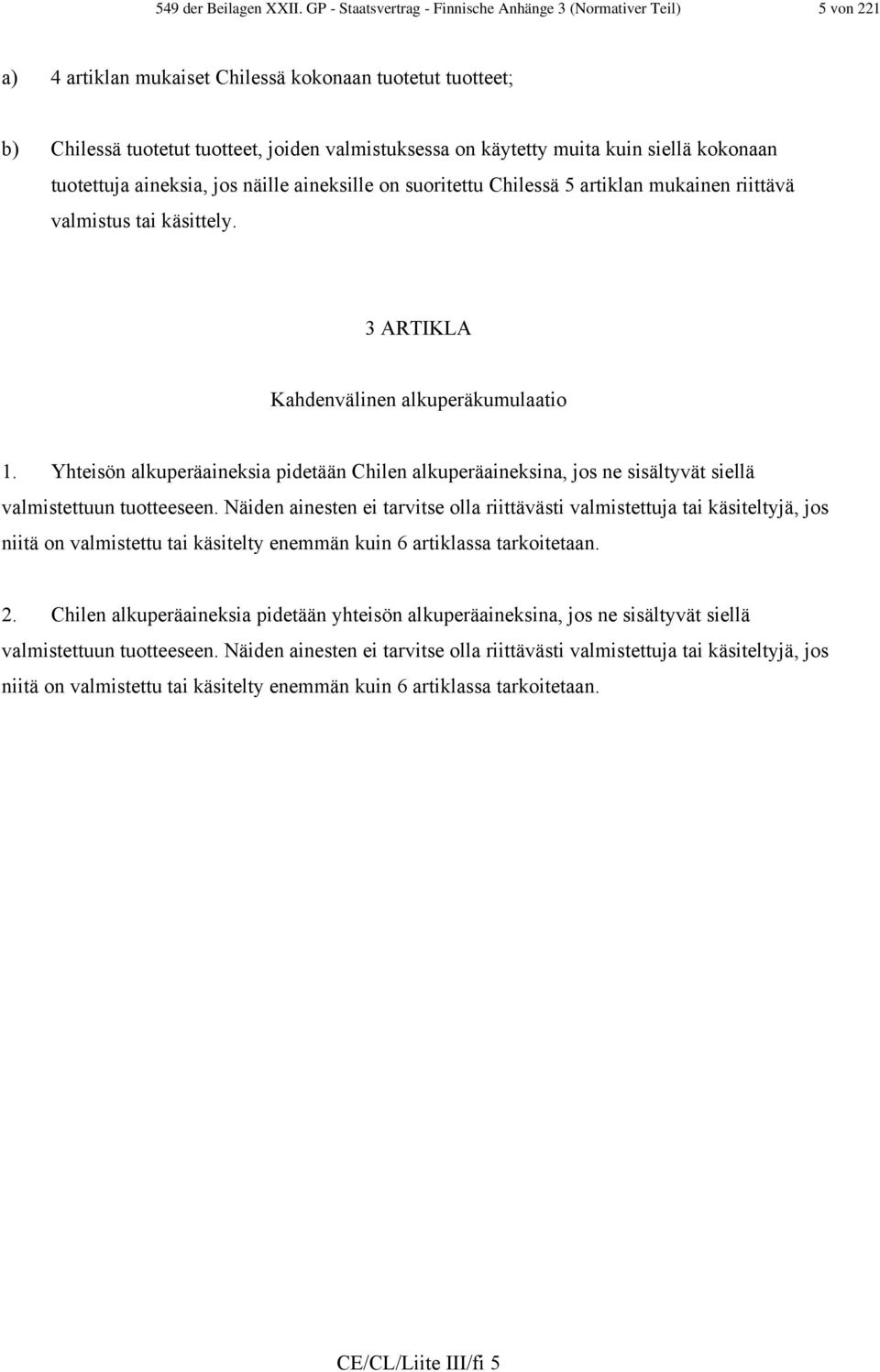 549 der Beilagen XXII. GP - Staatsvertrag - Finnische Anhänge 3 (Normativer Teil) 5 von 221

a) 4 artiklan mukaiset Chilessä kokonaan tuotetut tuotteet;

b) Chilessä tuotetut tuotteet, joiden valmistuksessa on käytetty muita kuin siellä kokonaan tuotettuja aineksia, jos näille aineksille on suoritettu Chilessä 5 artiklan mukainen riittävä valmistus tai käsittely.

3 ARTIKLA

Kahdenvälinen alkuperäkumulaatio

1. Yhteisön alkuperäaineksia pidetään Chilen alkuperäaineksina, jos ne sisältyvät siellä valmistettuun tuotteeseen. Näiden ainesten ei tarvitse olla riittävästi valmistettuja tai käsiteltyjä, jos niitä on valmistettu tai käsitelty enemmän kuin 6 artiklassa tarkoitetaan.

2. Chilen alkuperäaineksia pidetään yhteisön alkuperäaineksina, jos ne sisältyvät siellä valmistettuun tuotteeseen. Näiden ainesten ei tarvitse olla riittävästi valmistettuja tai käsiteltyjä, jos niitä on valmistettu tai käsitelty enemmän kuin 6 artiklassa tarkoitetaan.

CE/CL/Liite III/fi 5